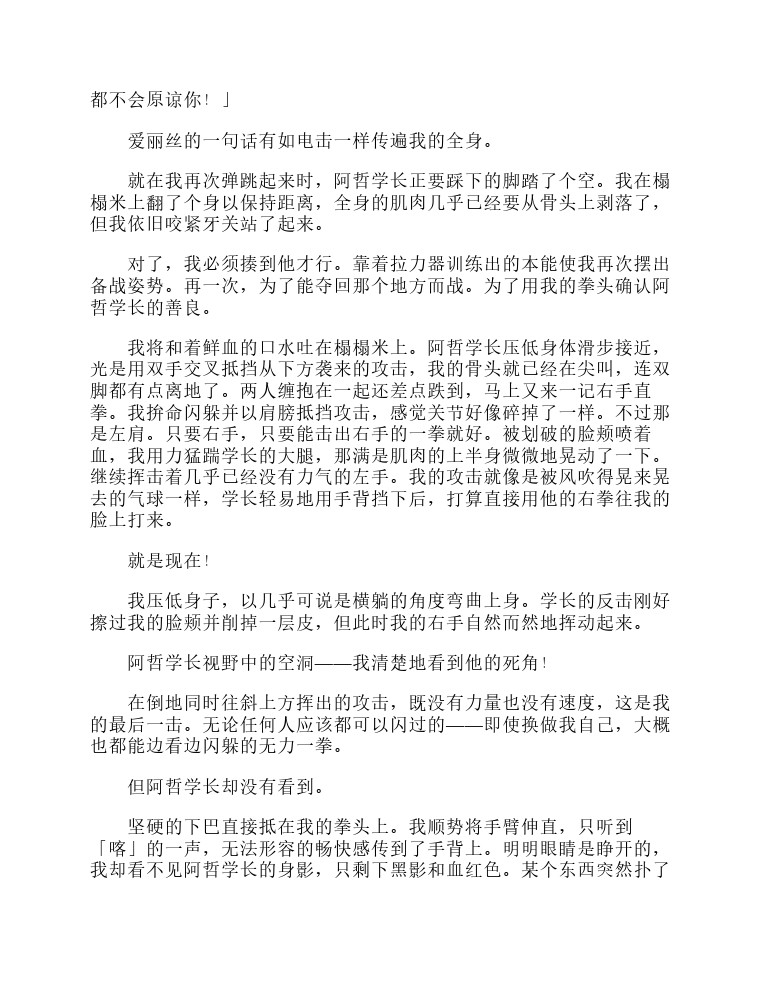 都不会原谅你！」

爱丽丝的一句话有如电击一样传遍我的全身。

就在我再次弹跳起来时，阿哲学长正要踩下的脚踏了个空。我在榻榻米上翻了个身以保持距离，全身的肌肉几乎已经要从骨头上剥落了，但我依旧咬紧牙关站了起来。

对了，我必须揍到他才行。靠着拉力器训练出的本能使我再次摆出备战姿势。再一次，为了能夺回那个地方而战。为了用我的拳头确认阿哲学长的善良。

我将和着鲜血的口水吐在榻榻米上。阿哲学长压低身体滑步接近，光是用双手交叉抵挡从下方袭来的攻击，我的骨头就已经在尖叫，连双脚都有点离地了。两人缠抱在一起还差点跌到，马上又来一记右手直拳。我拚命闪躲并以肩膀抵挡攻击，感觉关节好像碎掉了一样。不过那是左肩。只要右手，只要能击出右手的一拳就好。被划破的脸颊喷着血，我用力猛踹学长的大腿，那满是肌肉的上半身微微地晃动了一下。继续挥击着几乎已经没有力气的左手。我的攻击就像是被风吹得晃来晃去的气球一样，学长轻易地用手背挡下后，打算直接用他的右拳往我的脸上打来。

就是现在！

我压低身子，以几乎可说是横躺的角度弯曲上身。学长的反击刚好擦过我的脸颊并削掉一层皮，但此时我的右手自然而然地挥动起来。

阿哲学长视野中的空洞——我清楚地看到他的死角！

在倒地同时往斜上方挥出的攻击，既没有力量也没有速度，这是我的最后一击。无论任何人应该都可以闪过的——即使换做我自己，大概也都能边看边闪躲的无力一拳。

但阿哲学长却没有看到。

坚硬的下巴直接抵在我的拳头上。我顺势将手臂伸直，只听到「喀」的一声，无法形容的畅快感传到了手背上。明明眼睛是睁开的，我却看不见阿哲学长的身影，只剩下黑影和血红色。某个东西突然扑了